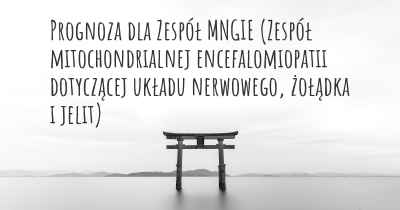 Prognoza dla Zespół MNGIE (Zespół mitochondrialnej encefalomiopatii dotyczącej układu nerwowego, żołądka i jelit)